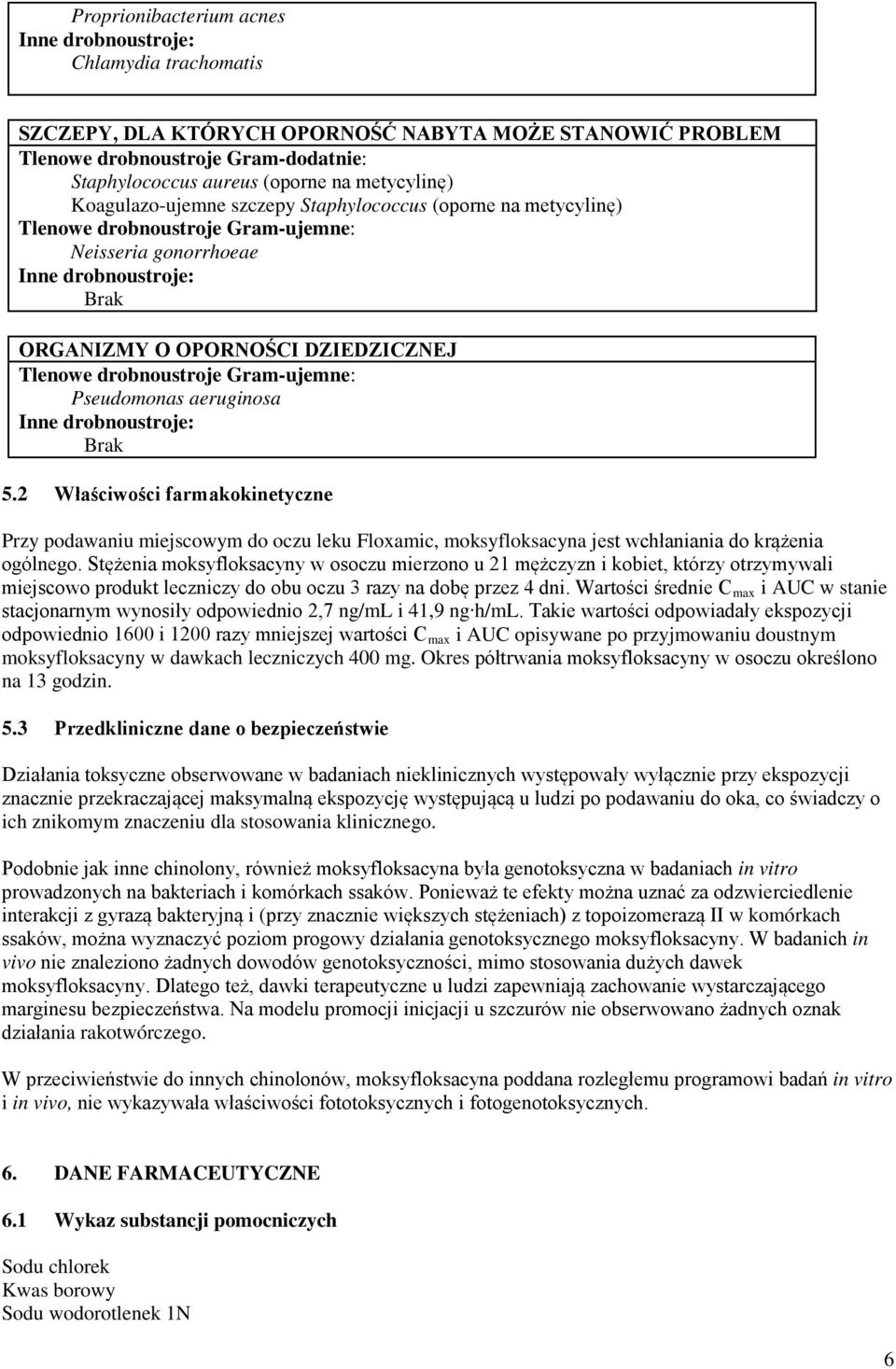 Proprionibacterium acnes
Inne drobnoustroje:
Chlamydia trachomatis

SZCZEPY, DLA KTÓRYCH OPORNOŚĆ NABYTA MOŻE STANOWIĆ PROBLEM
Tlenowe drobnoustroje Gram-dodatnie:
Staphylococcus aureus (oporne na metycylinę)
Koagulazo-ujemne szczepy Staphylococcus (oporne na metycylinę)
Tlenowe drobnoustroje Gram-ujemne:
Neisseria gonorrhoeae
Inne drobnoustroje:
Brak

ORGANIZMY O OPORNOŚCI DZIEDZICZNEJ
Tlenowe drobnoustroje Gram-ujemne:
Pseudomonas aeruginosa
Inne drobnoustroje:
Brak

5.2 Właściwości farmakokinetyczne

Przy podawaniu miejscowym do oczu leku Floxamic, moksyfloksacyna jest wchłaniania do krążenia ogólnego. Stężenia moksyfloksacyny w osoczu mierzono u 21 mężczyzn i kobiet, którzy otrzymywali miejscowo produkt leczniczy do obu oczu 3 razy na dobę przez 4 dni. Wartości średnie $C_{max}$ i AUC w stanie stacjonarnym wynosiły odpowiednio 2,7 ng/mL i 41,9 ng·h/mL. Takie wartości odpowiadały ekspozycji odpowiednio 1600 i 1200 razy mniejszej wartości $C_{max}$ i AUC opisywane po przyjmowaniu doustnym moksyfloksacyny w dawkach leczniczych 400 mg. Okres półtrwania moksyfloksacyny w osoczu określono na 13 godzin.

5.3 Przedkliniczne dane o bezpieczeństwie

Działania toksyczne obserwowane w badaniach nieklinicznych występowały wyłącznie przy ekspozycji znacznie przekraczającej maksymalną ekspozycję występującą u ludzi po podawaniu do oka, co świadczy o ich znikomym znaczeniu dla stosowania klinicznego.

Podobnie jak inne chinolony, również moksyfloksacyna była genotoksyczna w badaniach in vitro prowadzonych na bakteriach i komórkach ssaków. Ponieważ te efekty można uznać za odzwierciedlenie interakcji z gyrazą bakteryjną i (przy znacznie większych stężeniach) z topoizomerazą II w komórkach ssaków, można wyznaczyć poziom progowy działania genotoksycznego moksyfloksacyny. W badanich in vivo nie znaleziono żadnych dowodów genotoksyczności, mimo stosowania dużych dawek moksyfloksacyny. Dlatego też, dawki terapeutyczne u ludzi zapewniają zachowanie wystarczającego marginesu bezpieczeństwa. Na modelu promocji inicjacji u szczurów nie obserwowano żadnych oznak działania rakotwórczego.

W przeciwieństwie do innych chinolonów, moksyfloksacyna poddana rozległemu programowi badań in vitro i in vivo, nie wykazywała właściwości fototoksycznych i fotogenotoksycznych.

6. DANE FARMACEUTYCZNE

6.1 Wykaz substancji pomocniczych

Sodu chlorek
Kwas borowy
Sodu wodorotlenek 1N

6